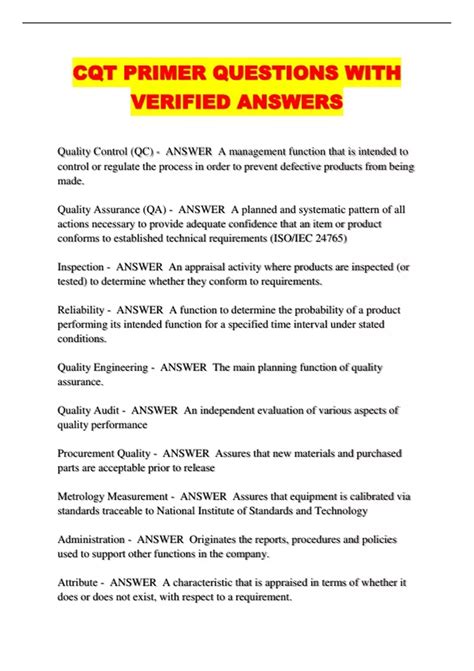 CQT PRIMER QUESTIONS WITH VERIFIED ANSWERS

Quality Control (QC) - ANSWER A management function that is intended to control or regulate the process in order to prevent defective products from being made.

Quality Assurance (QA) - ANSWER A planned and systematic pattern of all actions necessary to provide adequate confidence that an item or product conforms to established technical requirements (ISO/IEC 24765)

Inspection - ANSWER An appraisal activity where products are inspected (or tested) to determine whether they conform to requirements.

Reliability - ANSWER A function to determine the probability of a product performing its intended function for a specified time interval under stated conditions.

Quality Engineering - ANSWER The main planning function of quality assurance.

Quality Audit - ANSWER An independent evaluation of various aspects of quality performance

Procurement Quality - ANSWER Assures that new materials and purchased parts are acceptable prior to release

Metrology Measurement - ANSWER Assures that equipment is calibrated via standards traceable to National Institute of Standards and Technology

Administration - ANSWER Originates the reports, procedures and policies used to support other functions in the company.

Attribute - ANSWER A characteristic that is appraised in terms of whether it does or does not exist, with respect to a requirement.